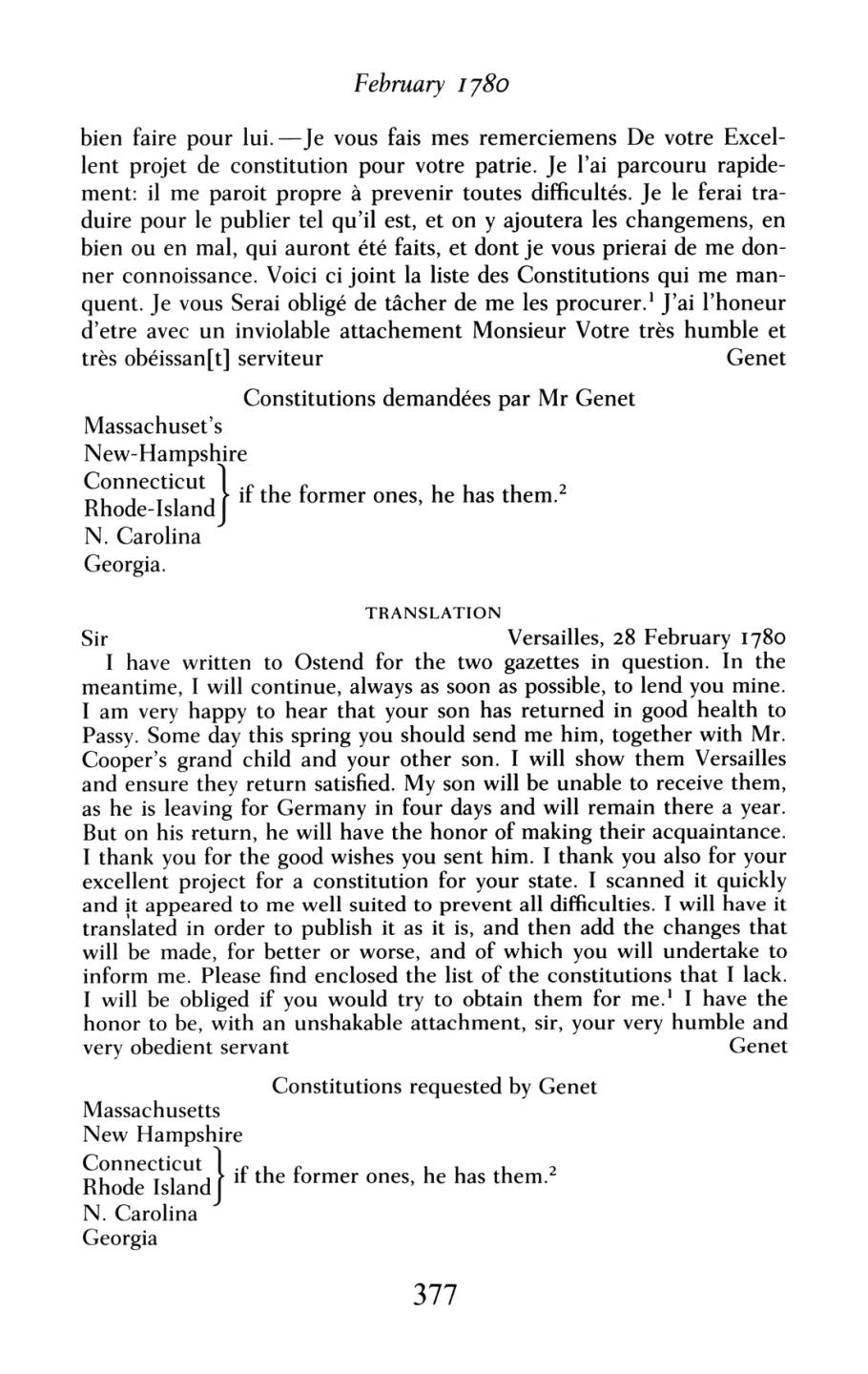 February 1780

bien faire pour lui.—Je vous fais mes remerciemens De votre Excellent projet de constitution pour votre patrie. Je l'ai parcouru rapidement: il me paroit propre à prevenir toutes difficultés. Je le ferai traduire pour le publier tel qu'il est, et on y ajoutera les changemens, en bien ou en mal, qui auront été faits, et dont je vous prierai de me donner connoissance. Voici ci joint la liste des Constitutions qui me manquent. Je vous Serai obligé de tâcher de me les procurer.$^1$ J'ai l'honeur d'etre avec un inviolable attachement Monsieur Votre très humble et très obéissan[t] serviteur Genet

Constitutions demandées par Mr Genet

Massachuset's
New-Hampshire
Connecticut
Rhode-Island } if the former ones, he has them.$^2$
N. Carolina
Georgia.

TRANSLATION

Sir Versailles, 28 February 1780

I have written to Ostend for the two gazettes in question. In the meantime, I will continue, always as soon as possible, to lend you mine. I am very happy to hear that your son has returned in good health to Passy. Some day this spring you should send me him, together with Mr. Cooper's grand child and your other son. I will show them Versailles and ensure they return satisfied. My son will be unable to receive them, as he is leaving for Germany in four days and will remain there a year. But on his return, he will have the honor of making their acquaintance. I thank you for the good wishes you sent him. I thank you also for your excellent project for a constitution for your state. I scanned it quickly and it appeared to me well suited to prevent all difficulties. I will have it translated in order to publish it as it is, and then add the changes that will be made, for better or worse, and of which you will undertake to inform me. Please find enclosed the list of the constitutions that I lack. I will be obliged if you would try to obtain them for me.$^1$ I have the honor to be, with an unshakable attachment, sir, your very humble and very obedient servant Genet

Constitutions requested by Genet

Massachusetts
New Hampshire
Connecticut
Rhode Island } if the former ones, he has them.$^2$
N. Carolina
Georgia

377